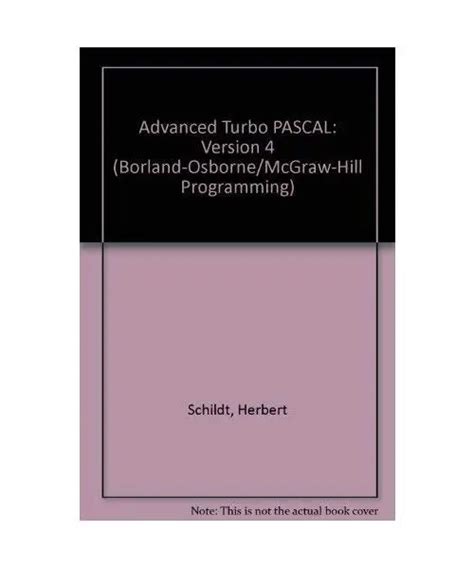 Advanced Turbo PASCAL: Version 4 (Borland-Osborne/McGraw-Hill Programming)

Schildt, Herbert

Note: This is not the actual book cover